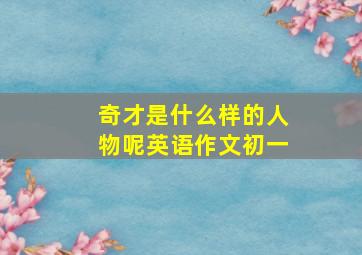 奇才是什么样的人物呢英语作文初一